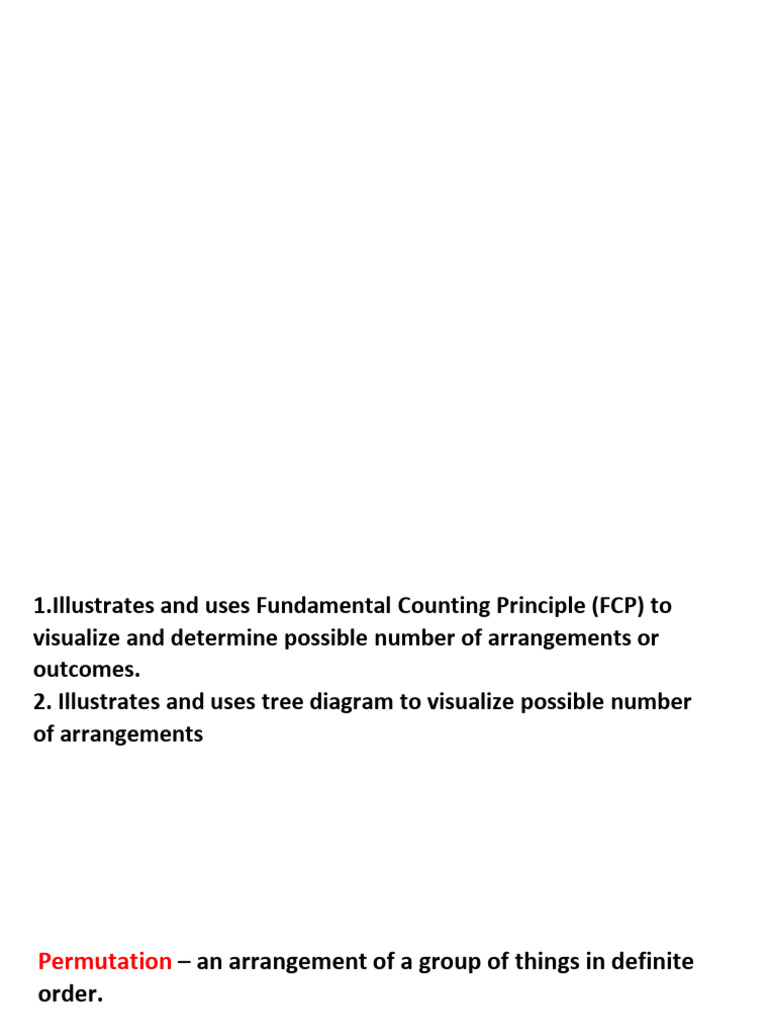 1.Illustrates and uses Fundamental Counting Principle (FCP) to visualize and determine possible number of arrangements or outcomes.
2. Illustrates and uses tree diagram to visualize possible number of arrangements

Permutation – an arrangement of a group of things in definite order.